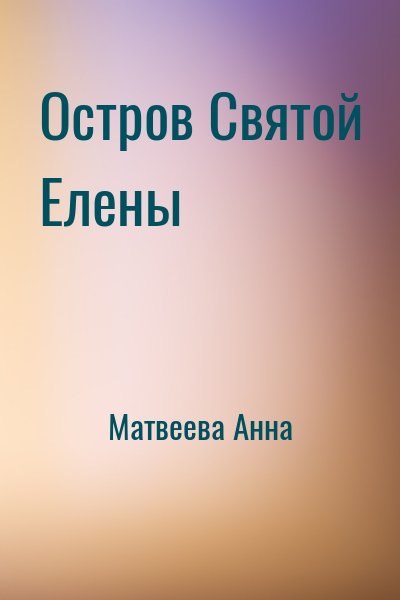 Остров Святой Елены

Матвеева Анна